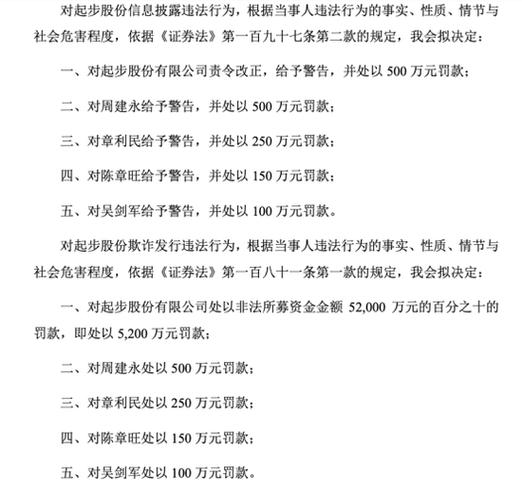 对起步股份信息披露违法行为，根据当事人违法行为的事实、性质、情节与社会危害程度，依据《证券法》第一百九十七条第二款的规定，我会拟决定：

一、对起步股份有限公司责令改正，给予警告，并处以 500 万元罚款；

二、对周建永给予警告，并处以 500 万元罚款；

三、对章利民给予警告，并处以 250 万元罚款；

四、对陈章旺给予警告，并处以 150 万元罚款；

五、对吴剑军给予警告，并处以 100 万元罚款。

对起步股份欺诈发行违法行为，根据当事人违法行为的事实、性质、情节与社会危害程度，依据《证券法》第一百八十一条第一款的规定，我会拟决定：

一、对起步股份有限公司处以非法所募资金金额 52,000 万元的百分之十的罚款，即处以 5,200 万元罚款；

二、对周建永处以 500 万元罚款；

三、对章利民处以 250 万元罚款；

四、对陈章旺处以 150 万元罚款；

五、对吴剑军处以 100 万元罚款。